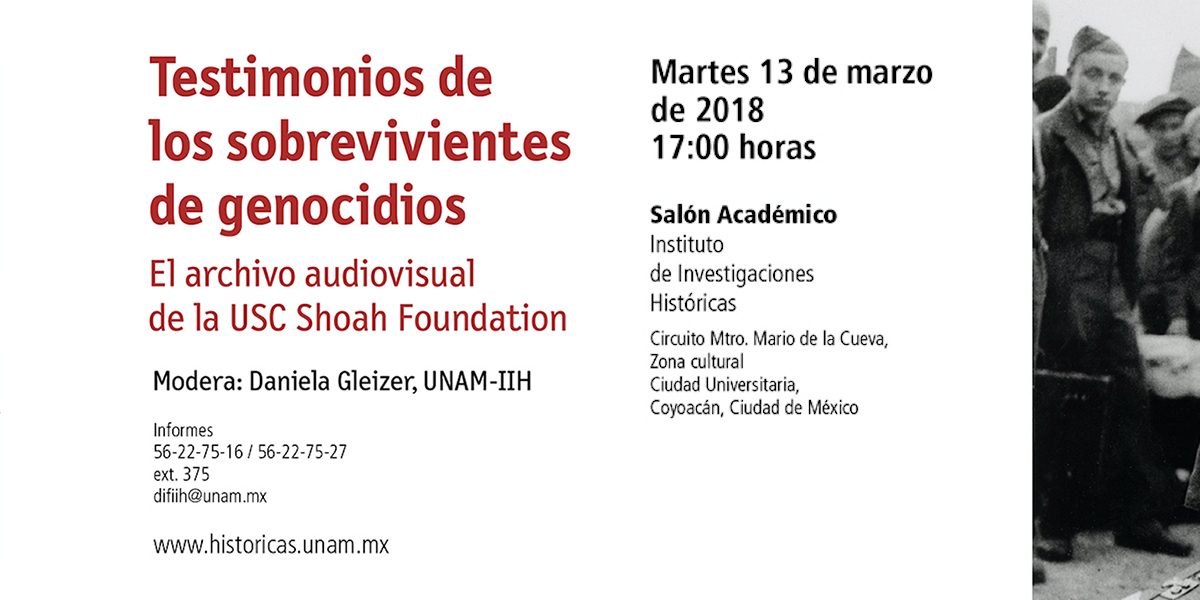 Testimonios de los sobrevivientes de genocidios

El archivo audiovisual de la USC Shoah Foundation

Modera: Daniela Gleizer, UNAM-IIH

Informes
56-22-75-16 / 56-22-75-27
ext. 375
difiih@unam.mx

www.historicas.unam.mx

Martes 13 de marzo de 2018
17:00 horas

Salón Académico
Instituto de Investigaciones Históricas

Circuito Mtro. Mario de la Cueva, Zona cultural
Ciudad Universitaria,
Coyoacán, Ciudad de México